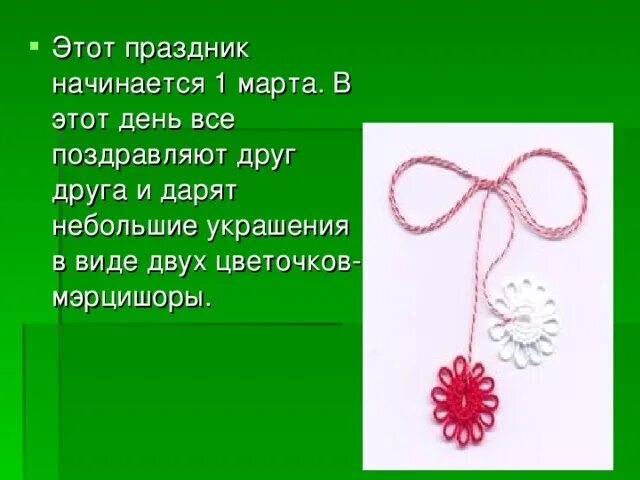 Этот праздник начинается 1 марта. В этот день все поздравляют друг друга и дарят небольшие украшения в виде двух цветочков-мэрцишоры.